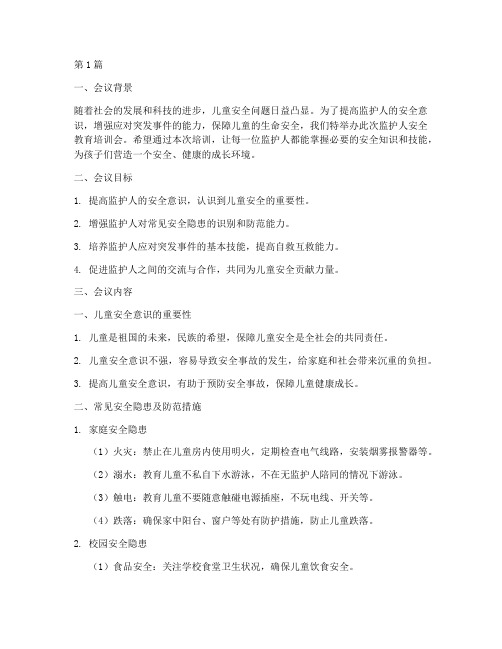 第1篇

一、会议背景

随着社会的发展和科技的进步，儿童安全问题日益凸显。为了提高监护人的安全意识，增强应对突发事件的能力，保障儿童的生命安全，我们特举办此次监护人安全教育培训会。希望通过本次培训，让每一位监护人都能掌握必要的安全知识和技能，为孩子们营造一个安全、健康的成长环境。

二、会议目标

1. 提高监护人的安全意识，认识到儿童安全的重要性。

2. 增强监护人对常见安全隐患的识别和防范能力。

3. 培养监护人应对突发事件的基本技能，提高自救互救能力。

4. 促进监护人之间的交流与合作，共同为儿童安全贡献力量。

三、会议内容

一、儿童安全意识的重要性

1. 儿童是祖国的未来，民族的希望，保障儿童安全是全社会的共同责任。

2. 儿童安全意识不强，容易导致安全事故的发生，给家庭和社会带来沉重的负担。

3. 提高儿童安全意识，有助于预防安全事故，保障儿童健康成长。

二、常见安全隐患及防范措施

1. 家庭安全隐患

（1）火灾：禁止在儿童房内使用明火，定期检查电气线路，安装烟雾报警器等。

（2）溺水：教育儿童不私自下水游泳，不在无监护人陪同的情况下游泳。

（3）触电：教育儿童不要随意触碰电源插座，不玩电线、开关等。

（4）跌落：确保家中阳台、窗户等处有防护措施，防止儿童跌落。

2. 校园安全隐患

（1）食品安全：关注学校食堂卫生状况，确保儿童饮食安全。